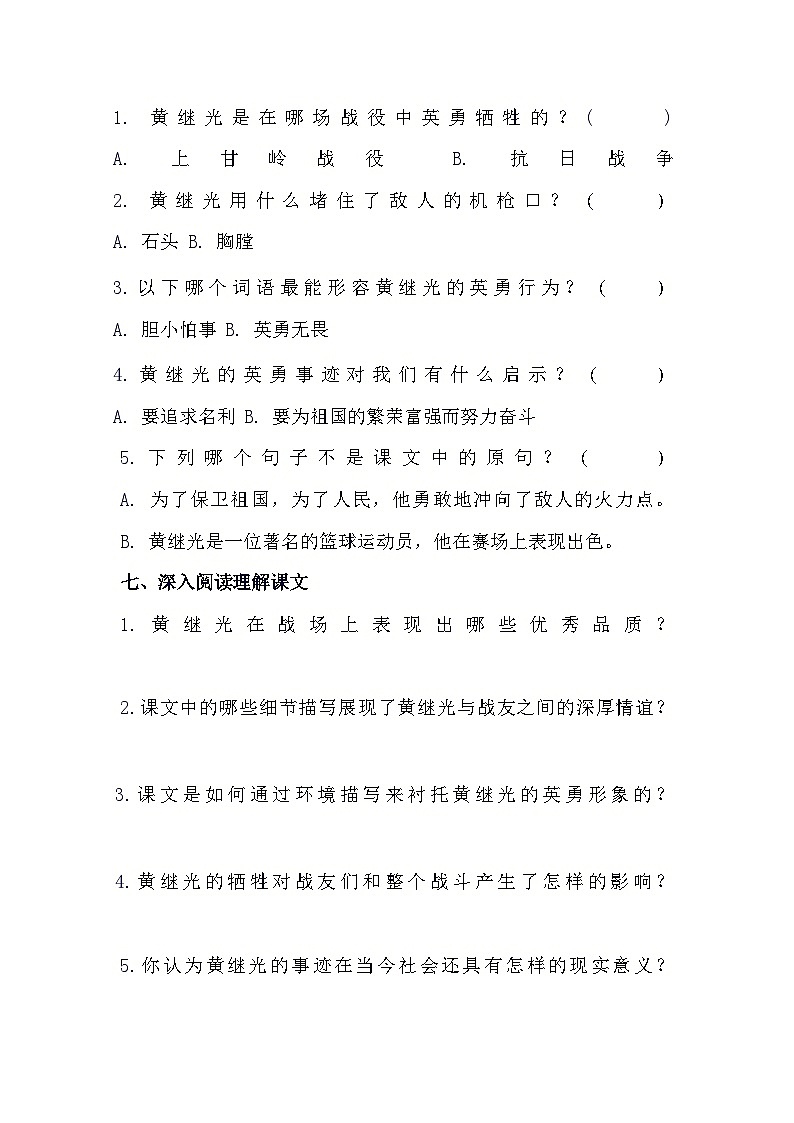 1. 黄继光是在哪场战役中英勇牺牲的？（　　）

A. 上甘岭战役　B. 抗日战争

2. 黄继光用什么堵住了敌人的机枪口？（　　）

A. 石头 B. 胸膛

3. 以下哪个词语最能形容黄继光的英勇行为？（　　）

A. 胆小怕事 B. 英勇无畏

4. 黄继光的英勇事迹对我们有什么启示？（　　）

A. 要追求名利 B. 要为祖国的繁荣富强而努力奋斗

5. 下列哪个句子不是课文中的原句？（　　）

A. 为了保卫祖国，为了人民，他勇敢地冲向了敌人的火力点。

B. 黄继光是一位著名的篮球运动员，他在赛场上表现出色。

七、深入阅读理解课文

1. 黄继光在战场上表现出哪些优秀品质？

2. 课文中的哪些细节描写展现了黄继光与战友之间的深厚情谊？

3. 课文是如何通过环境描写来衬托黄继光的英勇形象的？

4. 黄继光的牺牲对战友们和整个战斗产生了怎样的影响？

5. 你认为黄继光的事迹在当今社会还具有怎样的现实意义？